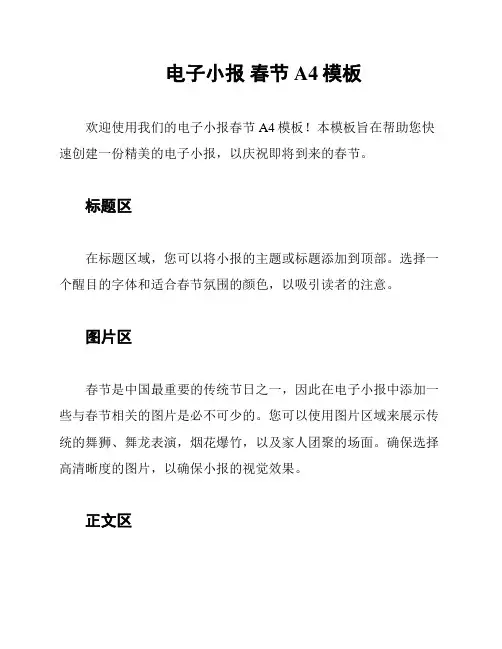 电子小报 春节 A4 模板

欢迎使用我们的电子小报春节 A4 模板！本模板旨在帮助您快速创建一份精美的电子小报，以庆祝即将到来的春节。

标题区

在标题区域，您可以将小报的主题或标题添加到顶部。选择一个醒目的字体和适合春节氛围的颜色，以吸引读者的注意。

图片区

春节是中国最重要的传统节日之一，因此在电子小报中添加一些与春节相关的图片是必不可少的。您可以使用图片区域来展示传统的舞狮、舞龙表演，烟花爆竹，以及家人团聚的场面。确保选择高清晰度的图片，以确保小报的视觉效果。

正文区